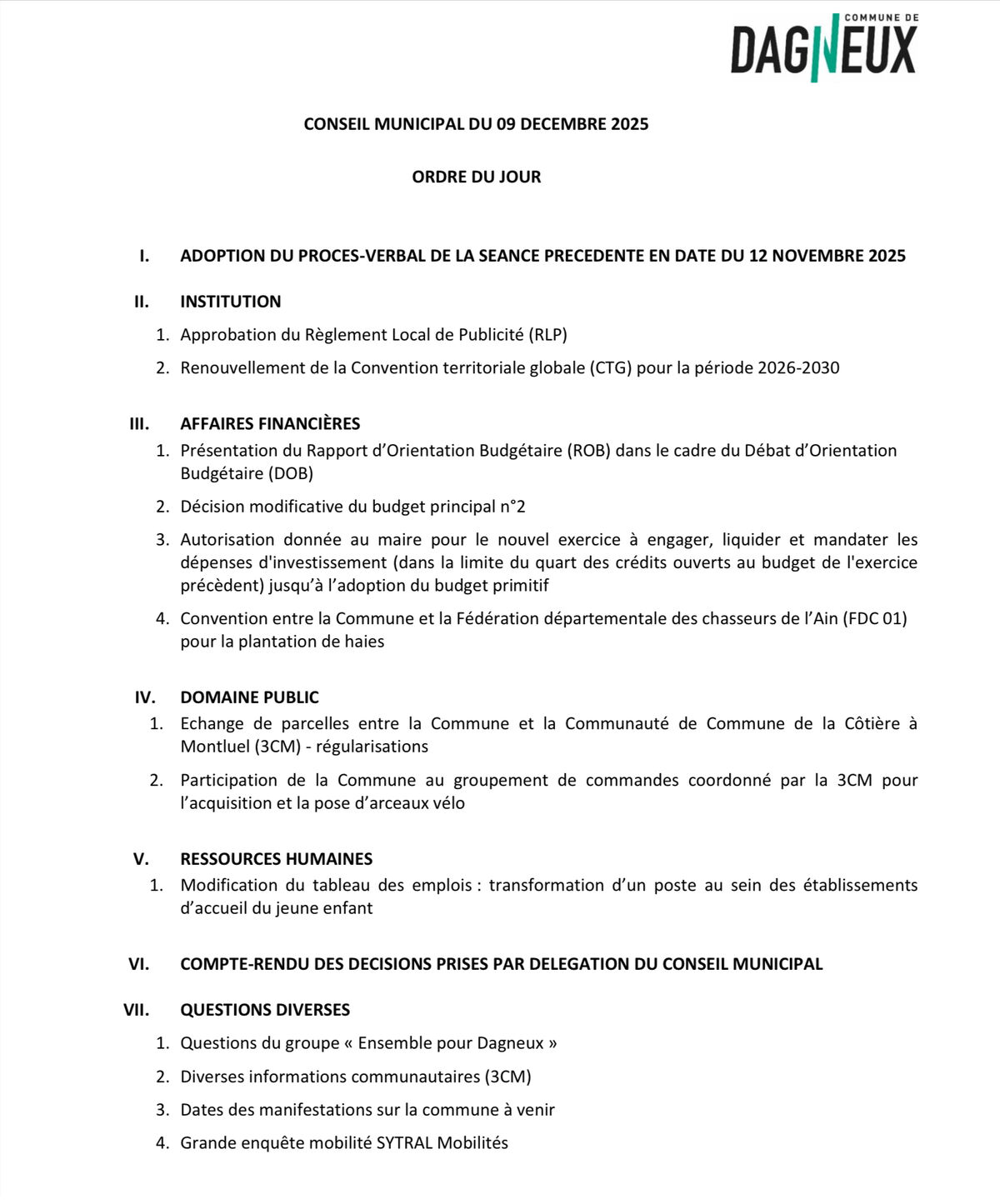 COMMUNE DE
DAGNEUX

CONSEIL MUNICIPAL DU 09 DECEMBRE 2025

ORDRE DU JOUR

I. ADOPTION DU PROCES-VERBAL DE LA SEANCE PRECEDENTE EN DATE DU 12 NOVEMBRE 2025

II. INSTITUTION

1. Approbation du Règlement Local de Publicité (RLP)
2. Renouvellement de la Convention territoriale globale (CTG) pour la période 2026-2030

III. AFFAIRES FINANCIÈRES

1. Présentation du Rapport d'Orientation Budgétaire (ROB) dans le cadre du Débat d'Orientation Budgétaire (DOB)
2. Décision modificative du budget principal n°2
3. Autorisation donnée au maire pour le nouvel exercice à engager, liquider et mandater les dépenses d'investissement (dans la limite du quart des crédits ouverts au budget de l'exercice précèdent) jusqu'à l'adoption du budget primitif
4. Convention entre la Commune et la Fédération départementale des chasseurs de l'Ain (FDC 01) pour la plantation de haies

IV. DOMAINE PUBLIC

1. Echange de parcelles entre la Commune et la Communauté de Commune de la Côtière à Montluel (3CM) - régularisations
2. Participation de la Commune au groupement de commandes coordonné par la 3CM pour l'acquisition et la pose d'arceaux vélo

V. RESSOURCES HUMAINES

1. Modification du tableau des emplois : transformation d'un poste au sein des établissements d'accueil du jeune enfant

VI. COMPTE-RENDU DES DECISIONS PRISES PAR DELEGATION DU CONSEIL MUNICIPAL

VII. QUESTIONS DIVERSES

1. Questions du groupe « Ensemble pour Dagneux »
2. Diverses informations communautaires (3CM)
3. Dates des manifestations sur la commune à venir
4. Grande enquête mobilité SYTRAL Mobilités